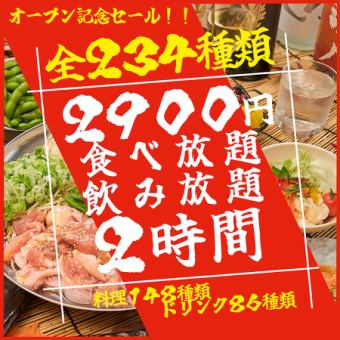 オープン記念セール！！

全234種類

2900円

食べ放題
飲み放題

2時間

料理148種類
ドリンク86種類